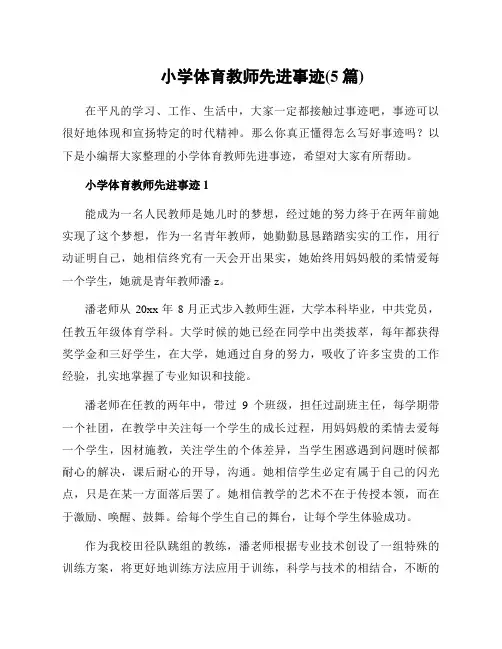 小学体育教师先进事迹(5 篇)

在平凡的学习、工作、生活中，大家一定都接触过事迹吧，事迹可以很好地体现和宣扬特定的时代精神。那么你真正懂得怎么写好事迹吗？以下是小编帮大家整理的小学体育教师先进事迹，希望对大家有所帮助。

小学体育教师先进事迹 1

能成为一名人民教师是她儿时的梦想，经过她的努力终于在两年前她实现了这个梦想，作为一名青年教师，她勤勤恳恳踏踏实实的工作，用行动证明自己，她相信终究有一天会开出果实，她始终用妈妈般的柔情爱每一个学生，她就是青年教师潘 z。

潘老师从 20xx 年 8 月正式步入教师生涯，大学本科毕业，中共党员，任教五年级体育学科。大学时候的她已经在同学中出类拔萃，每年都获得奖学金和三好学生，在大学，她通过自身的努力，吸收了许多宝贵的工作经验，扎实地掌握了专业知识和技能。

潘老师在任教的两年中，带过 9 个班级，担任过副班主任，每学期带一个社团，在教学中关注每一个学生的成长过程，用妈妈般的柔情去爱每一个学生，因材施教，关注学生的个体差异，当学生困惑遇到问题时候都耐心的解决，课后耐心的开导，沟通。她相信学生必定有属于自己的闪光点，只是在某一方面落后罢了。她相信教学的艺术不在于传授本领，而在于激励、唤醒、鼓舞。给每个学生自己的舞台，让每个学生体验成功。

作为我校田径队跳组的教练，潘老师根据专业技术创设了一组特殊的训练方案，将更好地训练方法应用于训练，科学与技术的相结合，不断的